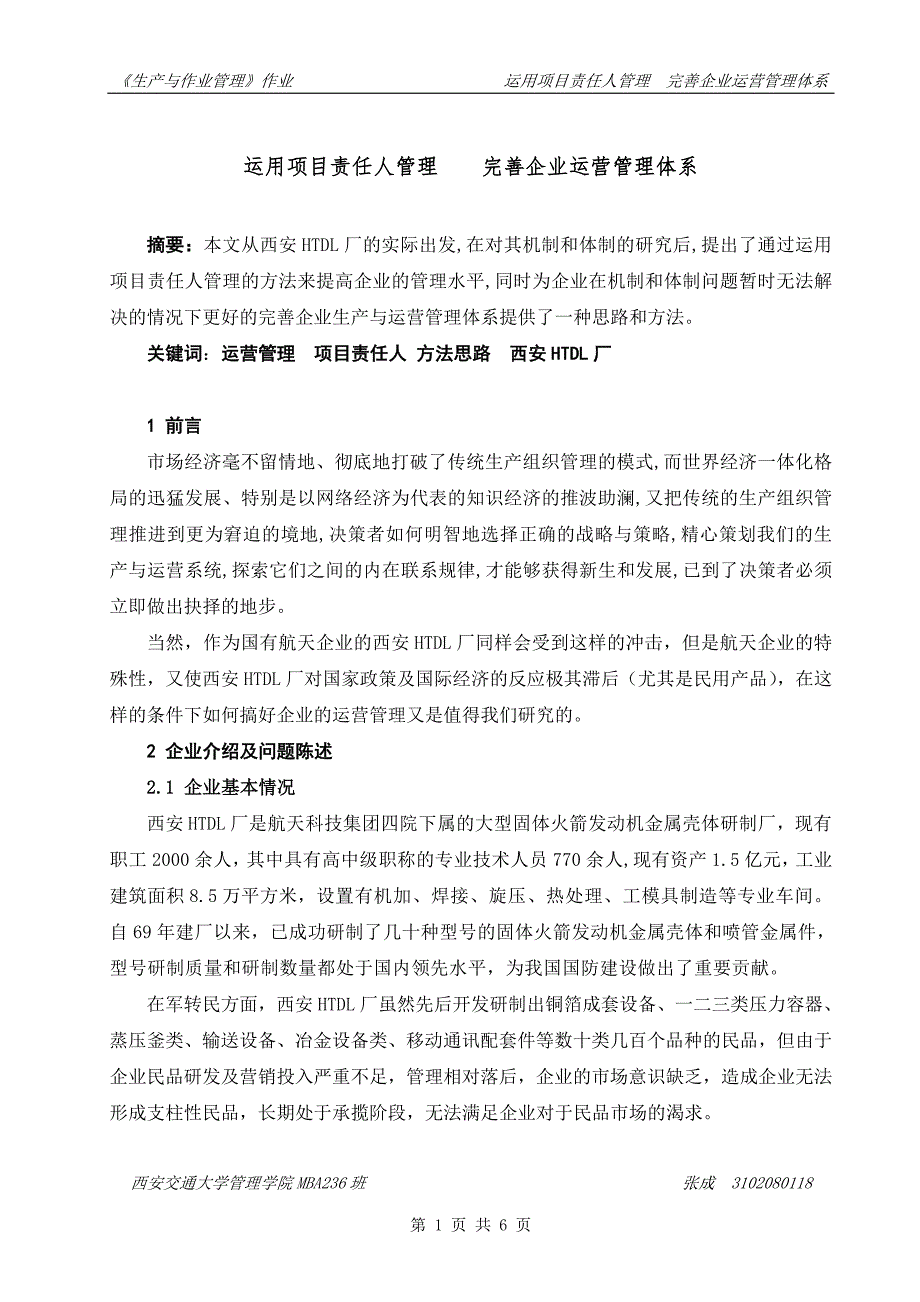 《生产与作业管理》作业　　运用项目责任人管理　完善企业运营管理体系

运用项目责任人管理　　完善企业运营管理体系

摘要：本文从西安 HTDL 厂的实际出发,在对其机制和体制的研究后,提出了通过运用项目责任人管理的方法来提高企业的管理水平,同时为企业在机制和体制问题暂时无法解决的情况下更好的完善企业生产与运营管理体系提供了一种思路和方法。

关键词：运营管理　项目责任人 方法思路　西安 HTDL 厂

1 前言

市场经济毫不留情地、彻底地打破了传统生产组织管理的模式,而世界经济一体化格局的迅猛发展、特别是以网络经济为代表的知识经济的推波助澜,又把传统的生产组织管理推进到更为窘迫的境地,决策者如何明智地选择正确的战略与策略,精心策划我们的生产与运营系统,探索它们之间的内在联系规律,才能够获得新生和发展,已到了决策者必须立即做出抉择的地步。

当然，作为国有航天企业的西安 HTDL 厂同样会受到这样的冲击，但是航天企业的特殊性，又使西安 HTDL 厂对国家政策及国际经济的反应极其滞后（尤其是民用产品），在这样的条件下如何搞好企业的运营管理又是值得我们研究的。

2 企业介绍及问题陈述

2.1 企业基本情况

西安 HTDL 厂是航天科技集团四院下属的大型固体火箭发动机金属壳体研制厂，现有职工 2000 余人，其中具有高中级职称的专业技术人员 770 余人,现有资产 1.5 亿元，工业建筑面积 8.5 万平方米，设置有机加、焊接、旋压、热处理、工模具制造等专业车间。自 69 年建厂以来，已成功研制了几十种型号的固体火箭发动机金属壳体和喷管金属件，型号研制质量和研制数量都处于国内领先水平，为我国国防建设做出了重要贡献。

在军转民方面，西安 HTDL 厂虽然先后开发研制出铜箔成套设备、一二三类压力容器、蒸压釜类、输送设备、冶金设备类、移动通讯配套件等数十类几百个品种的民品，但由于企业民品研发及营销投入严重不足，管理相对落后，企业的市场意识缺乏，造成企业无法形成支柱性民品，长期处于承揽阶段，无法满足企业对于民品市场的渴求。

西安交通大学管理学院 MBA236 班　　张成　3102080118

第 1 页 共 6 页